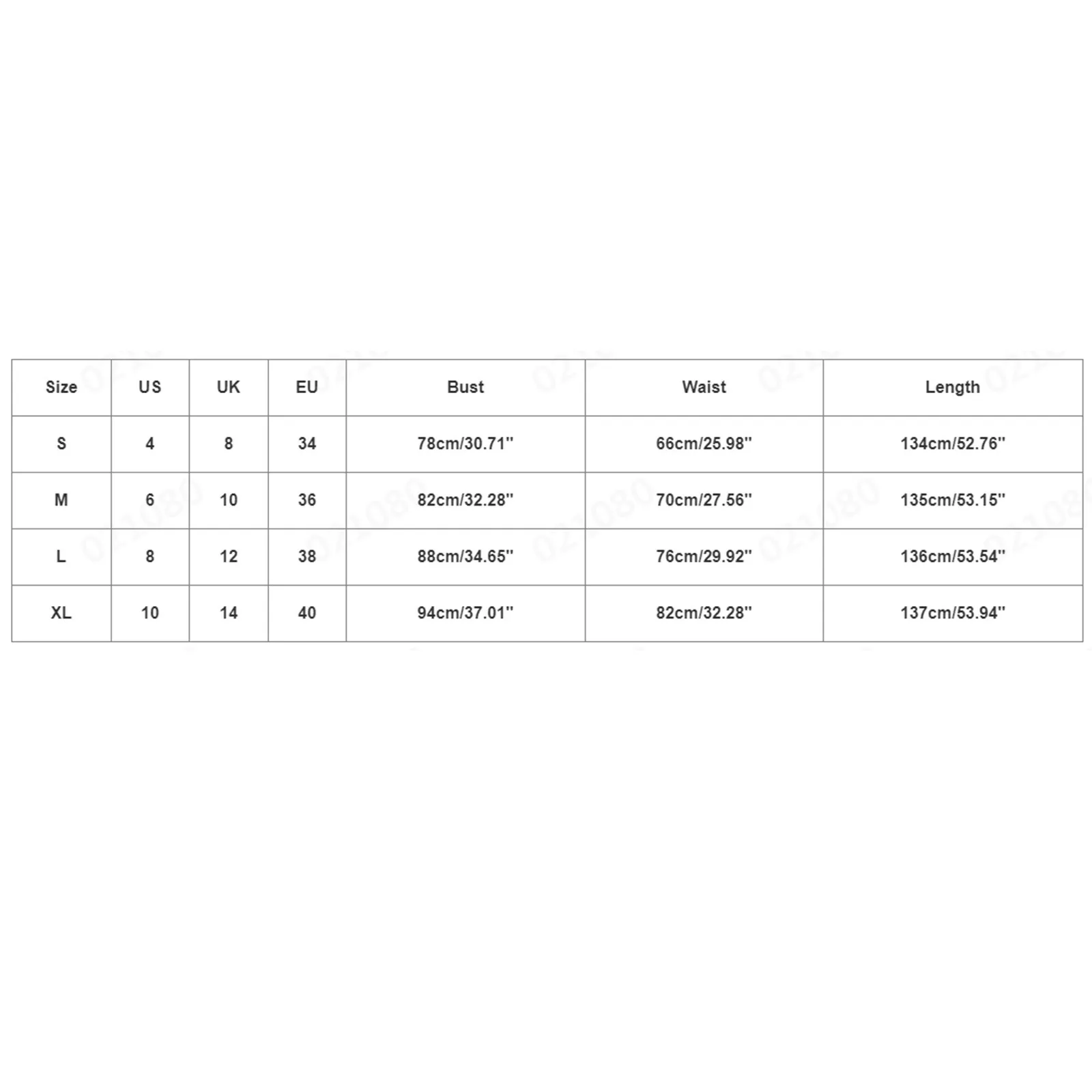 | Size | US | UK | EU | Bust | Waist | Length |
|---|---|---|---|---|---|---|
| S | 4 | 8 | 34 | 78cm/30.71'' | 66cm/25.98'' | 134cm/52.76'' |
| M | 6 | 10 | 36 | 82cm/32.28'' | 70cm/27.56'' | 135cm/53.15'' |
| L | 8 | 12 | 38 | 88cm/34.65'' | 76cm/29.92'' | 136cm/53.54'' |
| XL | 10 | 14 | 40 | 94cm/37.01'' | 82cm/32.28'' | 137cm/53.94'' |